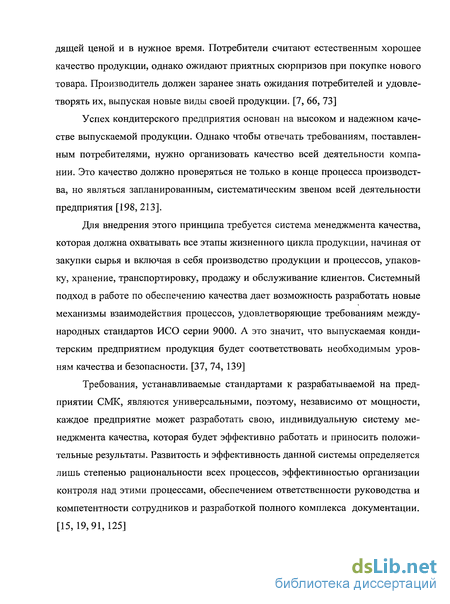 дящей ценой и в нужное время. Потребители считают естественным хорошее качество продукции, однако ожидают приятных сюрпризов при покупке нового товара. Производитель должен заранее знать ожидания потребителей и удовлетворять их, выпуская новые виды своей продукции. [7, 66, 73]

Успех кондитерского предприятия основан на высоком и надежном качестве выпускаемой продукции. Однако чтобы отвечать требованиям, поставленным потребителями, нужно организовать качество всей деятельности компании. Это качество должно проверяться не только в конце процесса производства, но являться запланированным, систематическим звеном всей деятельности предприятия [198, 213].

Для внедрения этого принципа требуется система менеджмента качества, которая должна охватывать все этапы жизненного цикла продукции, начиная от закупки сырья и включая в себя производство продукции и процессов, упаковку, хранение, транспортировку, продажу и обслуживание клиентов. Системный подход в работе по обеспечению качества дает возможность разработать новые механизмы взаимодействия процессов, удовлетворяющие требованиям международных стандартов ИСО серии 9000. А это значит, что выпускаемая кондитерским предприятием продукция будет соответствовать необходимым уровням качества и безопасности. [37, 74, 139]

Требования, устанавливаемые стандартами к разрабатываемой на предприятии СМК, являются универсальными, поэтому, независимо от мощности, каждое предприятие может разработать свою, индивидуальную систему менеджмента качества, которая будет эффективно работать и приносить положительные результаты. Развитость и эффективность данной системы определяется лишь степенью рациональности всех процессов, эффективностью организации контроля над этими процессами, обеспечением ответственности руководства и компетентности сотрудников и разработкой полного комплекса документации. [15, 19, 91, 125]

dsLib.net
библиотека диссертаций